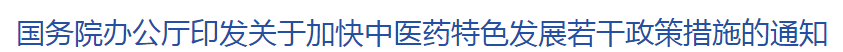 国务院办公厅印发关于加快中医药特色发展若干政策措施的通知